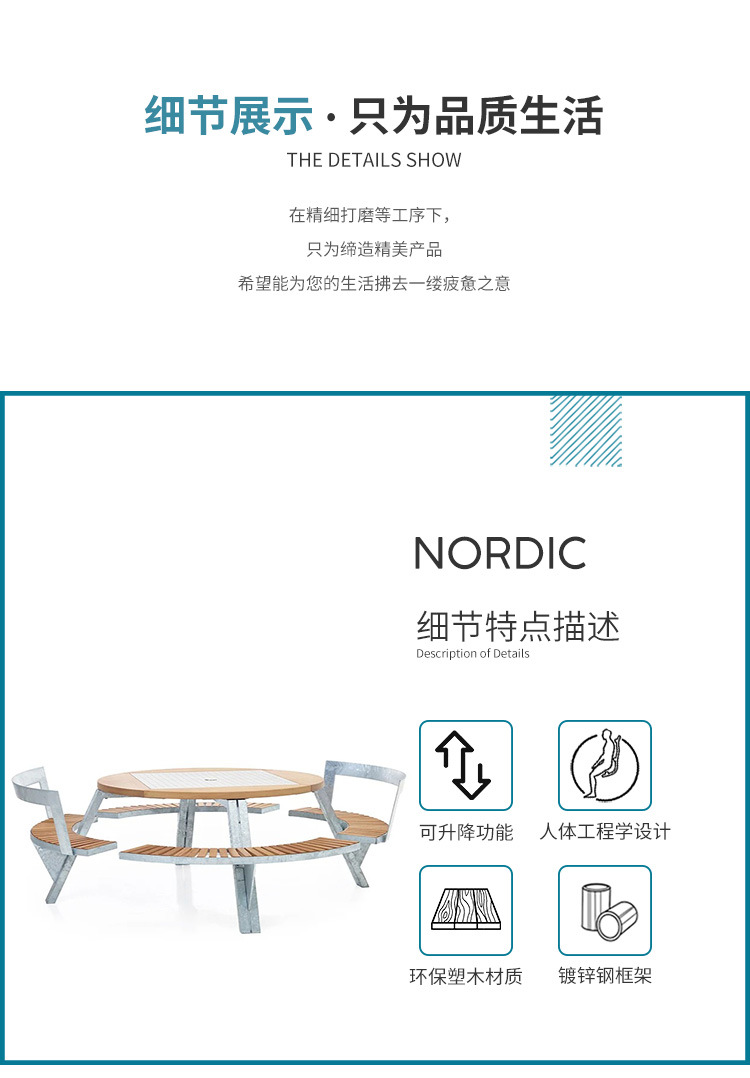 细节展示 · 只为品质生活
THE DETAILS SHOW

在精细打磨等工序下，
只为缔造精美产品
希望能为您的生活拂去一缕疲惫之意

NORDIC

细节特点描述
Description of Details

可升降功能

人体工程学设计

环保塑木材质

镀锌钢框架